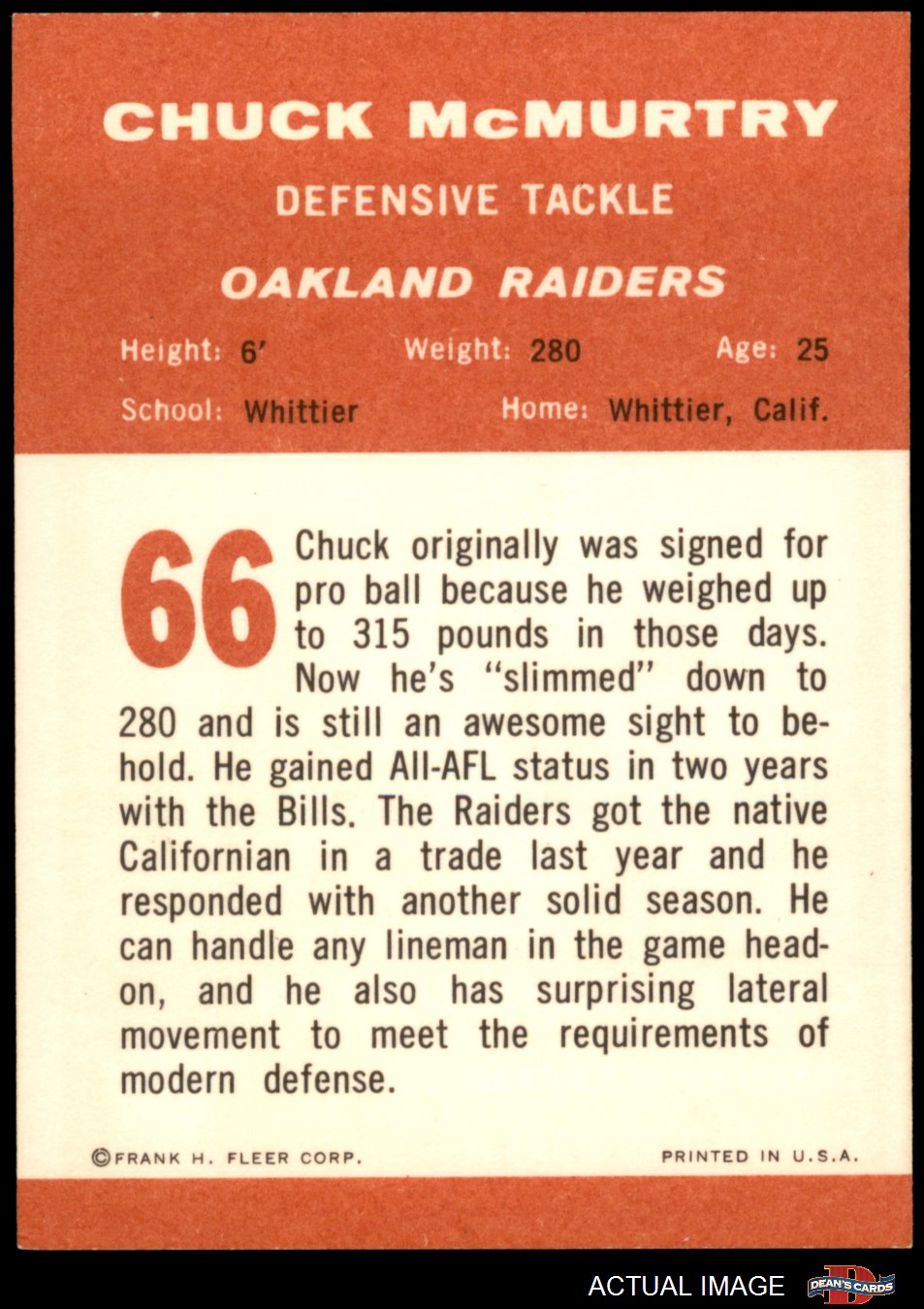 CHUCK McMURTRY

DEFENSIVE TACKLE

OAKLAND RAIDERS

Height: 6' Weight: 280 Age: 25

School: Whittier Home: Whittier, Calif.

66 Chuck originally was signed for pro ball because he weighed up to 315 pounds in those days. Now he's "slimmed" down to 280 and is still an awesome sight to behold. He gained All-AFL status in two years with the Bills. The Raiders got the native Californian in a trade last year and he responded with another solid season. He can handle any lineman in the game head-on, and he also has surprising lateral movement to meet the requirements of modern defense.

©FRANK H. FLEER CORP. PRINTED IN U.S.A.

ACTUAL IMAGE

DEAN'S CARDS